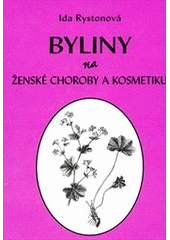 Ida Rystonová

BYLINY
na
ŽENSKÉ CHOROBY A KOSMETIKU